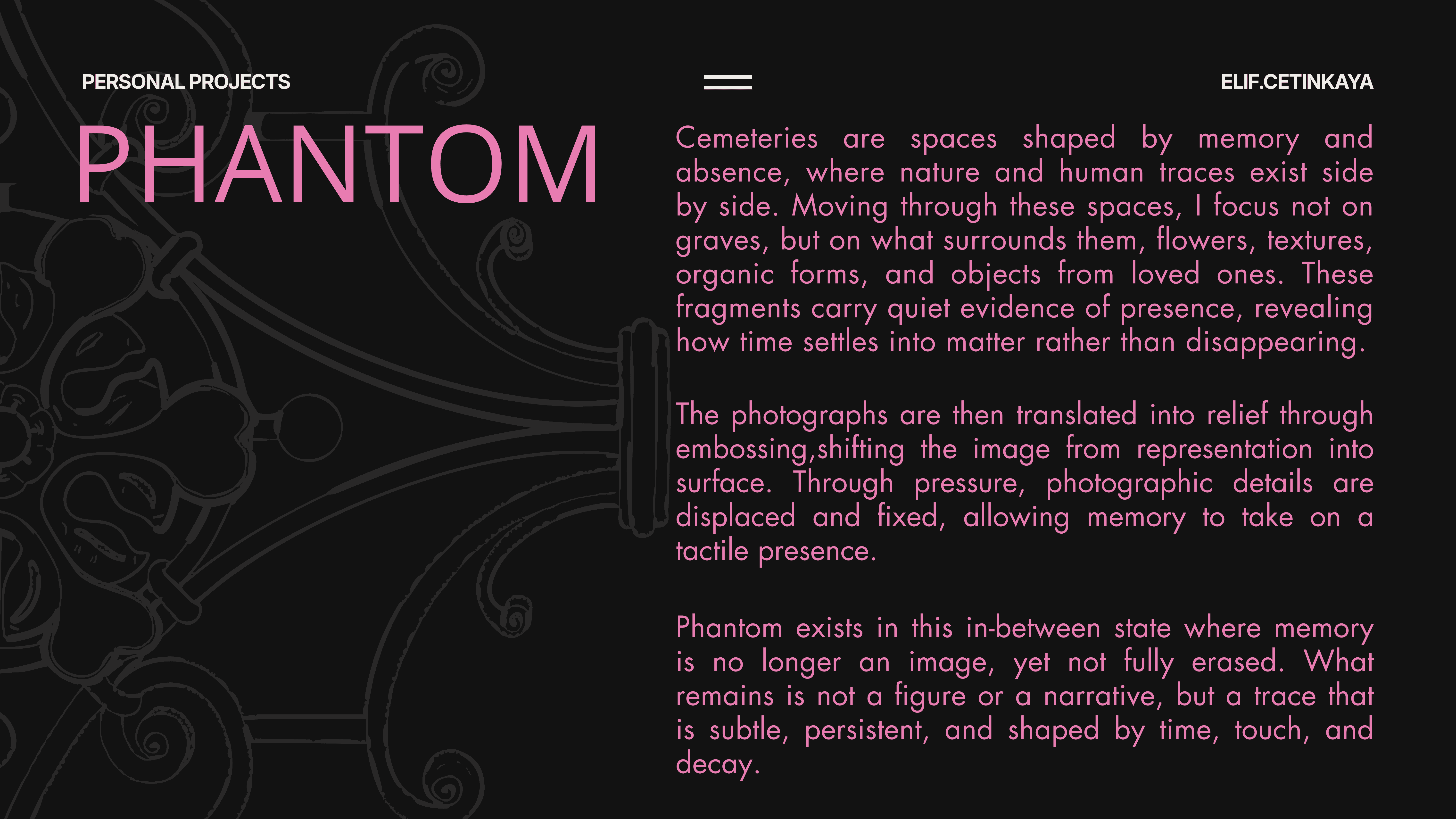 PERSONAL PROJECTS

ELIF.CETINKAYA

PHANTOM

Cemeteries are spaces shaped by memory and absence, where nature and human traces exist side by side. Moving through these spaces, I focus not on graves, but on what surrounds them, flowers, textures, organic forms, and objects from loved ones. These fragments carry quiet evidence of presence, revealing how time settles into matter rather than disappearing.

The photographs are then translated into relief through embossing,shifting the image from representation into surface. Through pressure, photographic details are displaced and fixed, allowing memory to take on a tactile presence.

Phantom exists in this in-between state where memory is no longer an image, yet not fully erased. What remains is not a figure or a narrative, but a trace that is subtle, persistent, and shaped by time, touch, and decay.